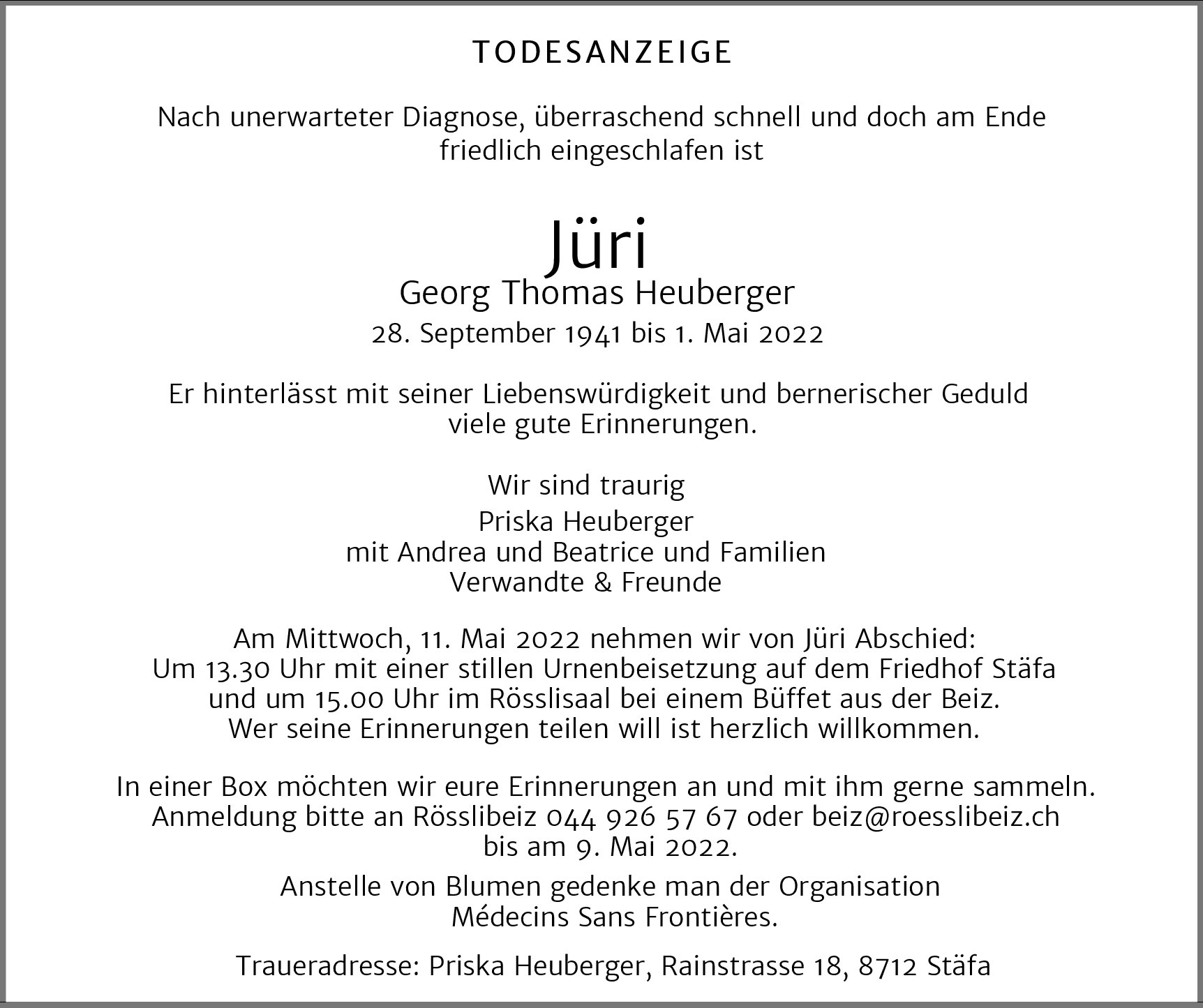 TODESANZEIGE

Nach unerwarteter Diagnose, überraschend schnell und doch am Ende friedlich eingeschlafen ist

Jüri
Georg Thomas Heuberger
28. September 1941 bis 1. Mai 2022

Er hinterlässt mit seiner Liebenswürdigkeit und bernerischer Geduld viele gute Erinnerungen.

Wir sind traurig
Priska Heuberger
mit Andrea und Beatrice und Familien
Verwandte & Freunde

Am Mittwoch, 11. Mai 2022 nehmen wir von Jüri Abschied:
Um 13.30 Uhr mit einer stillen Urnenbeisetzung auf dem Friedhof Stäfa
und um 15.00 Uhr im Rösslisaal bei einem Büffet aus der Beiz.
Wer seine Erinnerungen teilen will ist herzlich willkommen.

In einer Box möchten wir eure Erinnerungen an und mit ihm gerne sammeln.
Anmeldung bitte an Rösslibeiz 044 926 57 67 oder beiz@roesslibeiz.ch
bis am 9. Mai 2022.

Anstelle von Blumen gedenke man der Organisation
Médecins Sans Frontières.

Traueradresse: Priska Heuberger, Rainstrasse 18, 8712 Stäfa